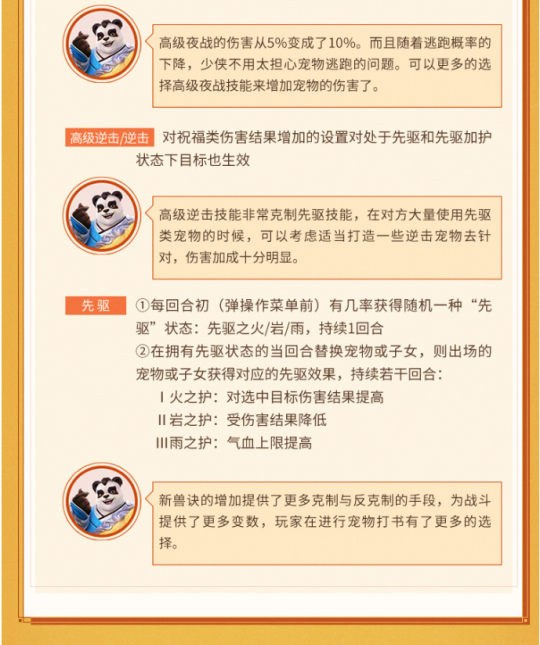 高级夜战的伤害从5%变成了10%。而且随着逃跑概率的下降，少侠不用太担心宠物逃跑的问题。可以更多的选择高级夜战技能来增加宠物的伤害了。

高级逆击/逆击 对祝福类伤害结果增加的设置对处于先驱和先驱加护状态下目标也生效

高级逆击技能非常克制先驱技能，在对方大量使用先驱类宠物的时候，可以考虑适当打造一些逆击宠物去针对，伤害加成十分明显。

先驱 ①每回合初（弹操作菜单前）有几率获得随机一种“先驱”状态：先驱之火/岩/雨，持续1回合
②在拥有先驱状态的当回合替换宠物或子女，则出场的宠物或子女获得对应的先驱效果，持续若干回合：
Ⅰ火之护：对选中目标伤害结果提高
Ⅱ岩之护：受伤害结果降低
Ⅲ雨之护：气血上限提高

新兽诀的增加提供了更多克制与反克制的手段，为战斗提供了更多变数，玩家在进行宠物打书有了更多的选择。